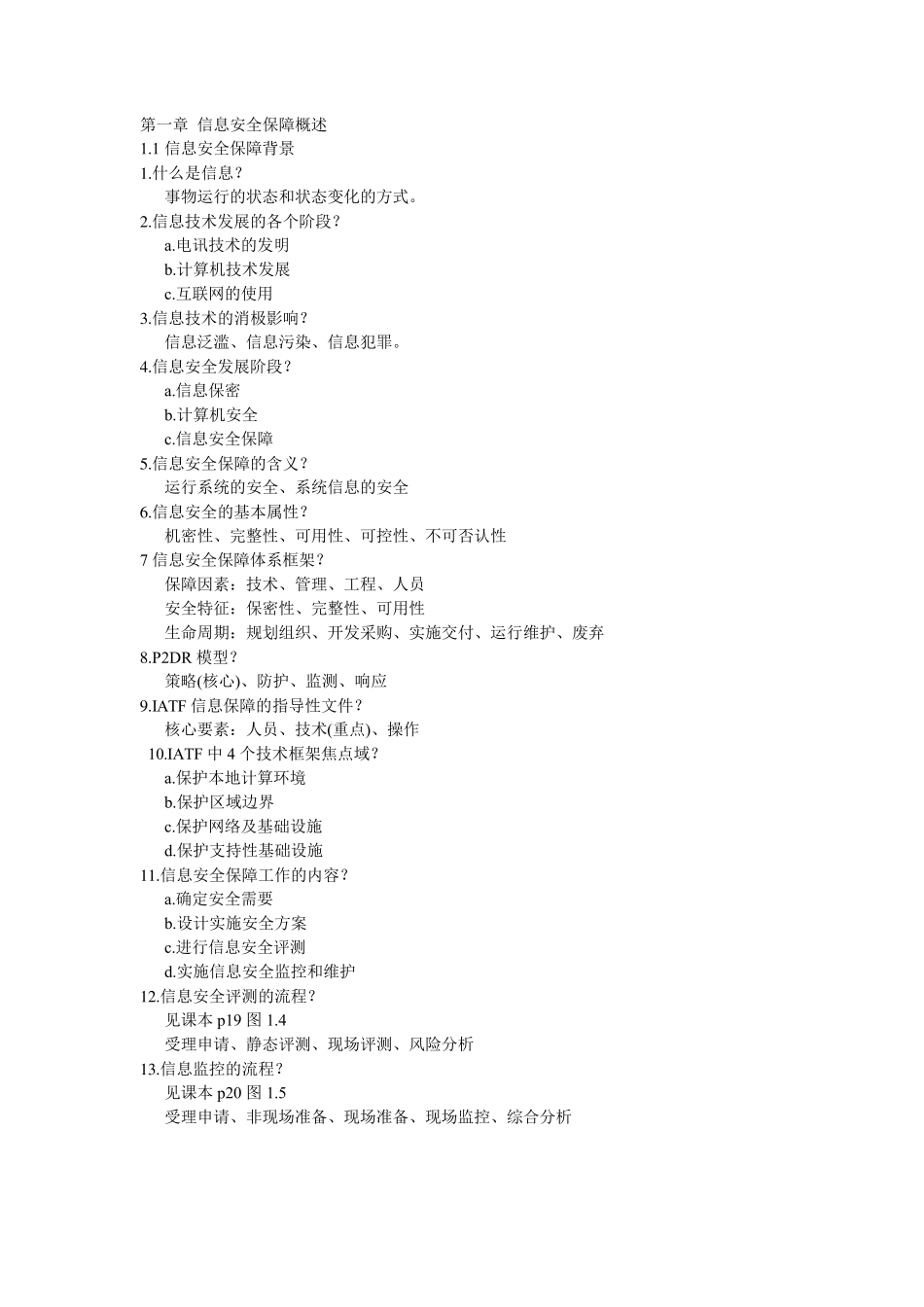 第一章 信息安全保障概述
1.1信息安全保障背景
1.什么是信息？
事物运行的状态和状态变化的方式。
2.信息技术发展的各个阶段？
a.电讯技术的发明
b.计算机技术发展
c.互联网的使用
3.信息技术的消极影响？
信息泛滥、信息污染、信息犯罪。
4.信息安全发展阶段？
a.信息保密
b.计算机安全
c.信息安全保障
5.信息安全保障的含义？
运行系统的安全、系统信息的安全
6.信息安全的基本属性？
机密性、完整性、可用性、可控性、不可否认性
7信息安全保障体系框架？
保障因素：技术、管理、工程、人员
安全特征：保密性、完整性、可用性
生命周期：规划组织、开发采购、实施交付、运行维护、废弃
8.P2DR模型？
策略(核心)、防护、监测、响应
9.IATF信息保障的指导性文件？
核心要素：人员、技术(重点)、操作
10.IATF中4个技术框架焦点域？
a.保护本地计算环境
b.保护区域边界
c.保护网络及基础设施
d.保护支持性基础设施
11.信息安全保障工作的内容？
a.确定安全需要
b.设计实施安全方案
c.进行信息安全评测
d.实施信息安全监控和维护
12.信息安全评测的流程？
见课本p19图1.4
受理申请、静态评测、现场评测、风险分析
13.信息监控的流程？
见课本p20图1.5
受理申请、非现场准备、现场准备、现场监控、综合分析